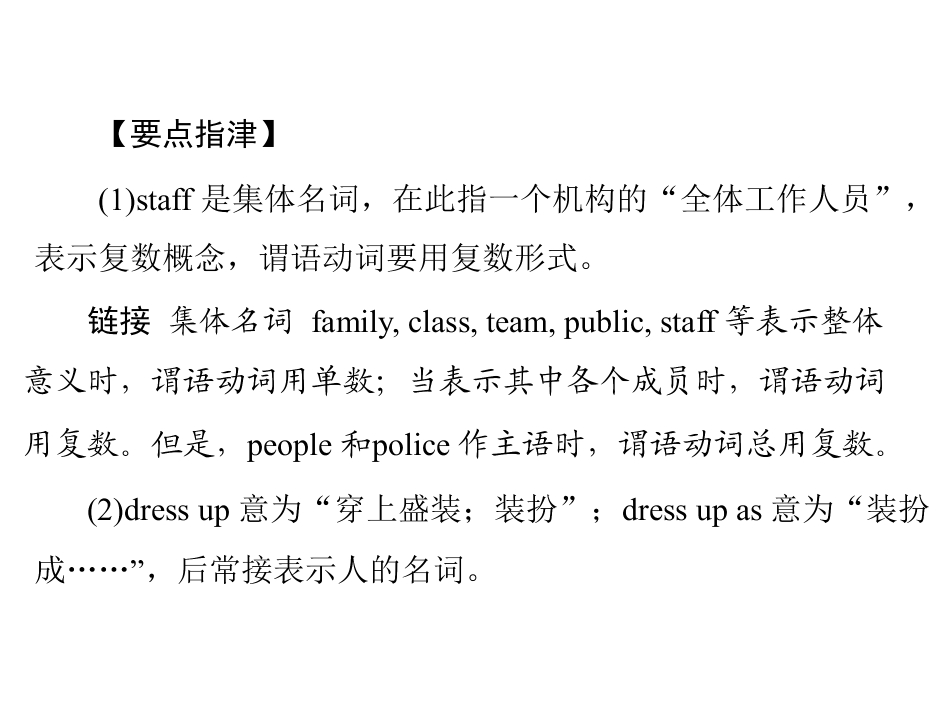 【要点指津】

(1)staff 是集体名词，在此指一个机构的“全体工作人员”，表示复数概念，谓语动词要用复数形式。

链接 集体名词 family, class, team, public, staff 等表示整体意义时，谓语动词用单数；当表示其中各个成员时，谓语动词用复数。但是，people 和police 作主语时，谓语动词总用复数。

(2)dress up 意为“穿上盛装；装扮”；dress up as 意为“装扮成……”，后常接表示人的名词。